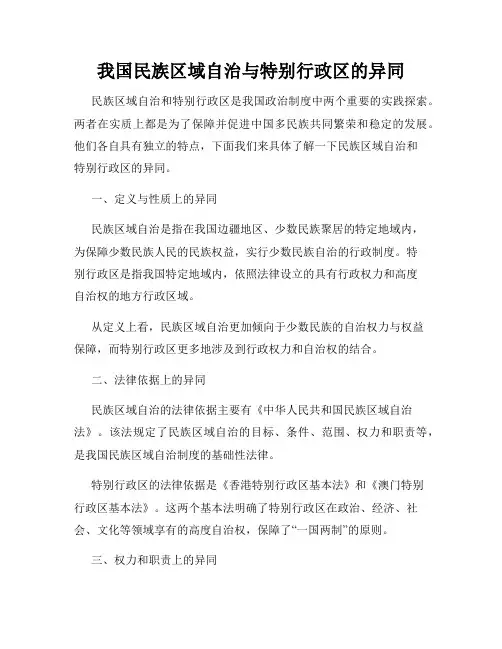 我国民族区域自治与特别行政区的异同

民族区域自治和特别行政区是我国政治制度中两个重要的实践探索。两者在实质上都是为了保障并促进中国多民族共同繁荣和稳定的发展。他们各自具有独立的特点，下面我们来具体了解一下民族区域自治和特别行政区的异同。

一、定义与性质上的异同

民族区域自治是指在我国边疆地区、少数民族聚居的特定地域内，为保障少数民族人民的民族权益，实行少数民族自治的行政制度。特别行政区是指我国特定地域内，依照法律设立的具有行政权力和高度自治权的地方行政区域。

从定义上看，民族区域自治更加倾向于少数民族的自治权力与权益保障，而特别行政区更多地涉及到行政权力和自治权的结合。

二、法律依据上的异同

民族区域自治的法律依据主要有《中华人民共和国民族区域自治法》。该法规定了民族区域自治的目标、条件、范围、权力和职责等，是我国民族区域自治制度的基础性法律。

特别行政区的法律依据是《香港特别行政区基本法》和《澳门特别行政区基本法》。这两个基本法明确了特别行政区在政治、经济、社会、文化等领域享有的高度自治权，保障了“一国两制”的原则。

三、权力和职责上的异同